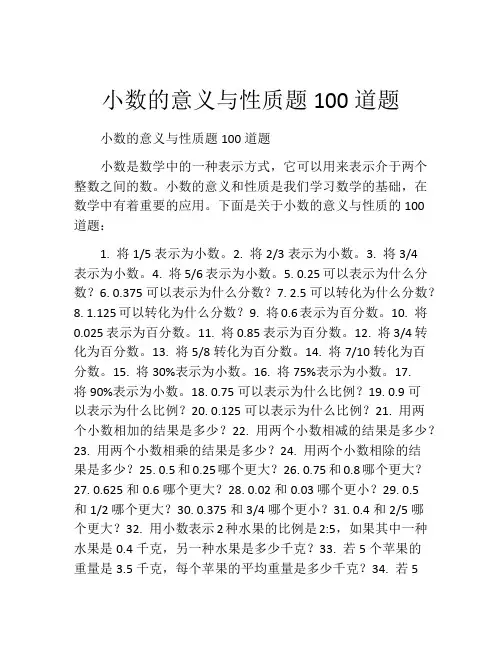 小数的意义与性质题 100 道题

小数的意义与性质题 100 道题

小数是数学中的一种表示方式，它可以用来表示介于两个整数之间的数。小数的意义和性质是我们学习数学的基础，在数学中有着重要的应用。下面是关于小数的意义与性质的 100 道题：

1. 将 1/5 表示为小数。2. 将 2/3 表示为小数。3. 将 3/4 表示为小数。4. 将 5/6 表示为小数。5. 0.25 可以表示为什么分数？6. 0.375 可以表示为什么分数？7. 2.5 可以转化为什么分数？8. 1.125 可以转化为什么分数？9. 将 0.6 表示为百分数。10. 将 0.025 表示为百分数。11. 将 0.85 表示为百分数。12. 将 3/4 转化为百分数。13. 将 5/8 转化为百分数。14. 将 7/10 转化为百分数。15. 将 30%表示为小数。16. 将 75%表示为小数。17. 将 90%表示为小数。18. 0.75 可以表示为什么比例？19. 0.9 可以表示为什么比例？20. 0.125 可以表示为什么比例？21. 用两个小数相加的结果是多少？22. 用两个小数相减的结果是多少？23. 用两个小数相乘的结果是多少？24. 用两个小数相除的结果是多少？25. 0.5 和 0.25 哪个更大？26. 0.75 和 0.8 哪个更大？27. 0.625 和 0.6 哪个更大？28. 0.02 和 0.03 哪个更小？29. 0.5 和 1/2 哪个更大？30. 0.375 和 3/4 哪个更小？31. 0.4 和 2/5 哪个更大？32. 用小数表示 2 种水果的比例是 2:5，如果其中一种水果是 0.4 千克，另一种水果是多少千克？33. 若 5 个苹果的重量是 3.5 千克，每个苹果的平均重量是多少千克？34. 若 5